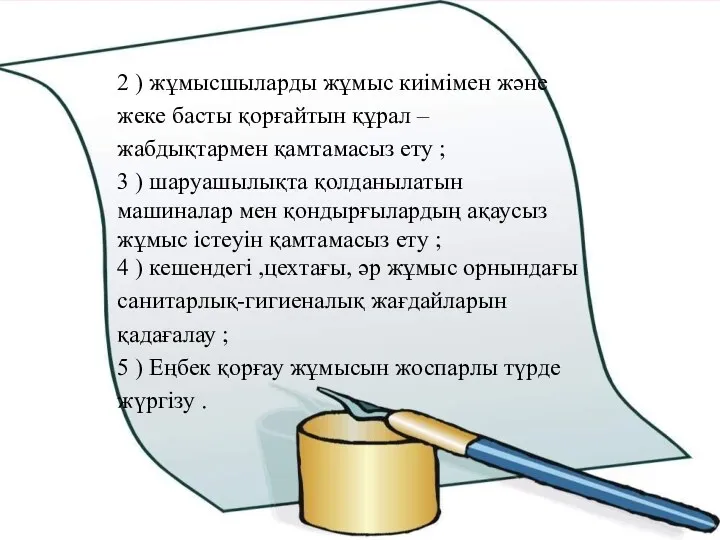 2 ) жұмысшыларды жұмыс киімімен және жеке басты қорғайтын құрал – жабдықтармен қамтамасыз ету ;

3 ) шаруашылықта қолданылатын машиналар мен қондырғылардың ақаусыз жұмыс істеуін қамтамасыз ету ;

4 ) кешендегі ,цехтағы, әр жұмыс орнындағы санитарлық-гигиеналық жағдайларын қадағалау ;

5 ) Еңбек қорғау жұмысын жоспарлы түрде жүргізу .